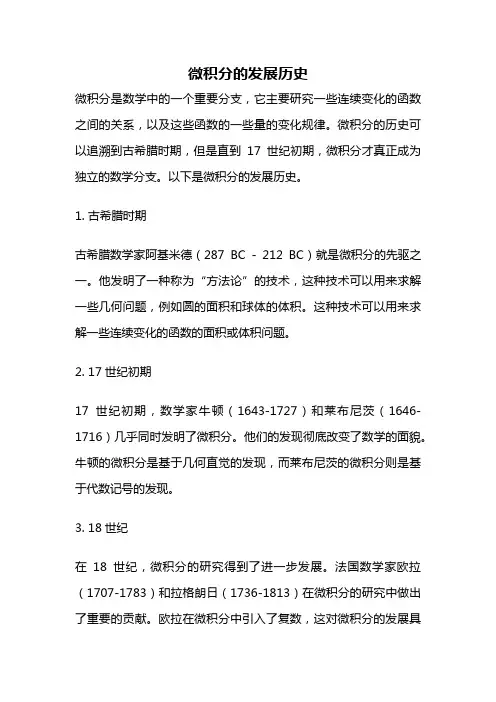 微积分的发展历史

微积分是数学中的一个重要分支，它主要研究一些连续变化的函数之间的关系，以及这些函数的一些量的变化规律。微积分的历史可以追溯到古希腊时期，但是直到 17 世纪初期，微积分才真正成为独立的数学分支。以下是微积分的发展历史。

1. 古希腊时期

古希腊数学家阿基米德（287 BC - 212 BC）就是微积分的先驱之一。他发明了一种称为“方法论”的技术，这种技术可以用来求解一些几何问题，例如圆的面积和球体的体积。这种技术可以用来求解一些连续变化的函数的面积或体积问题。

2. 17 世纪初期

17 世纪初期，数学家牛顿（1643-1727）和莱布尼茨（1646-1716）几乎同时发明了微积分。他们的发现彻底改变了数学的面貌。牛顿的微积分是基于几何直觉的发现，而莱布尼茨的微积分则是基于代数记号的发现。

3. 18 世纪

在 18 世纪，微积分的研究得到了进一步发展。法国数学家欧拉（1707-1783）和拉格朗日（1736-1813）在微积分的研究中做出了重要的贡献。欧拉在微积分中引入了复数，这对微积分的发展具